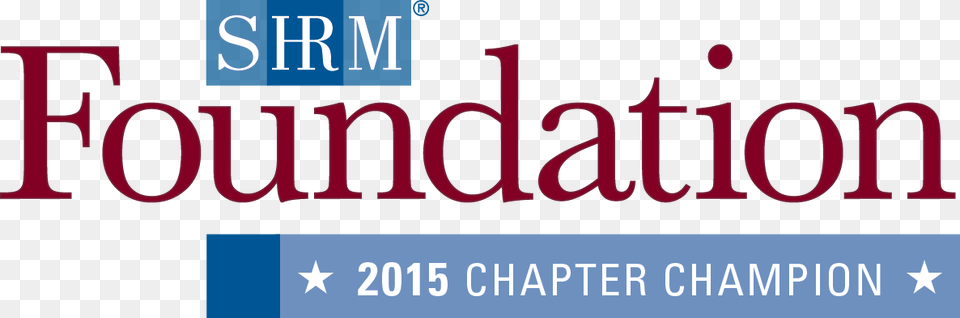 SHRM®
Foundation
★ 2015 CHAPTER CHAMPION ★